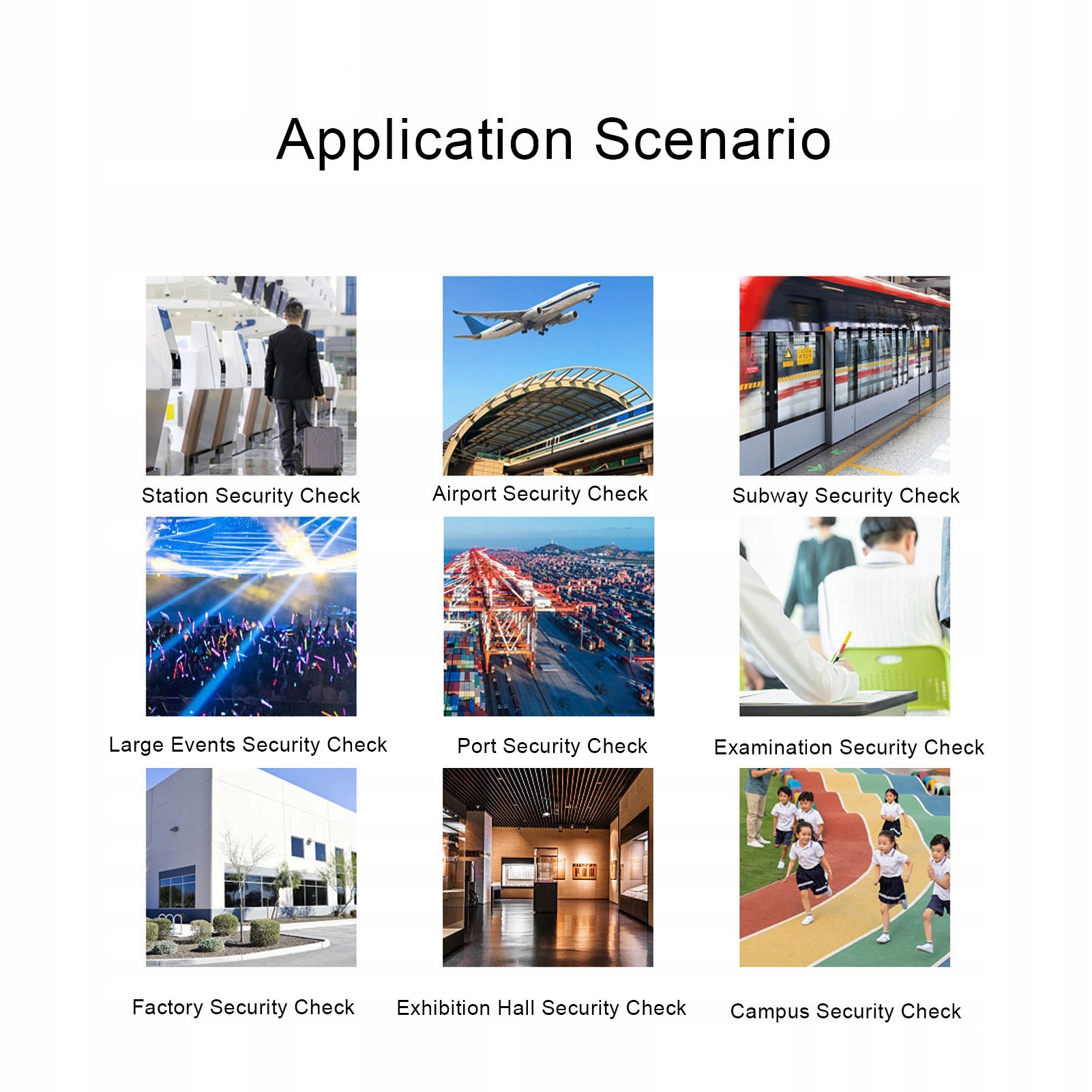 Application Scenario

Station Security Check

Airport Security Check

Subway Security Check

Large Events Security Check

Port Security Check

Examination Security Check

Factory Security Check

Exhibition Hall Security Check

Campus Security Check